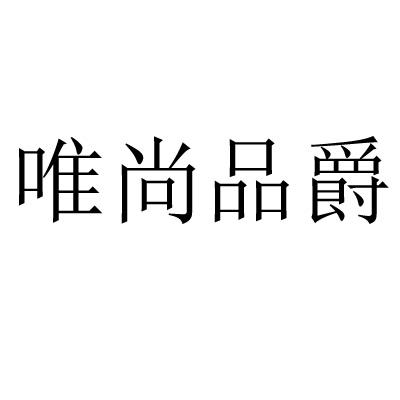 唯尚品爵